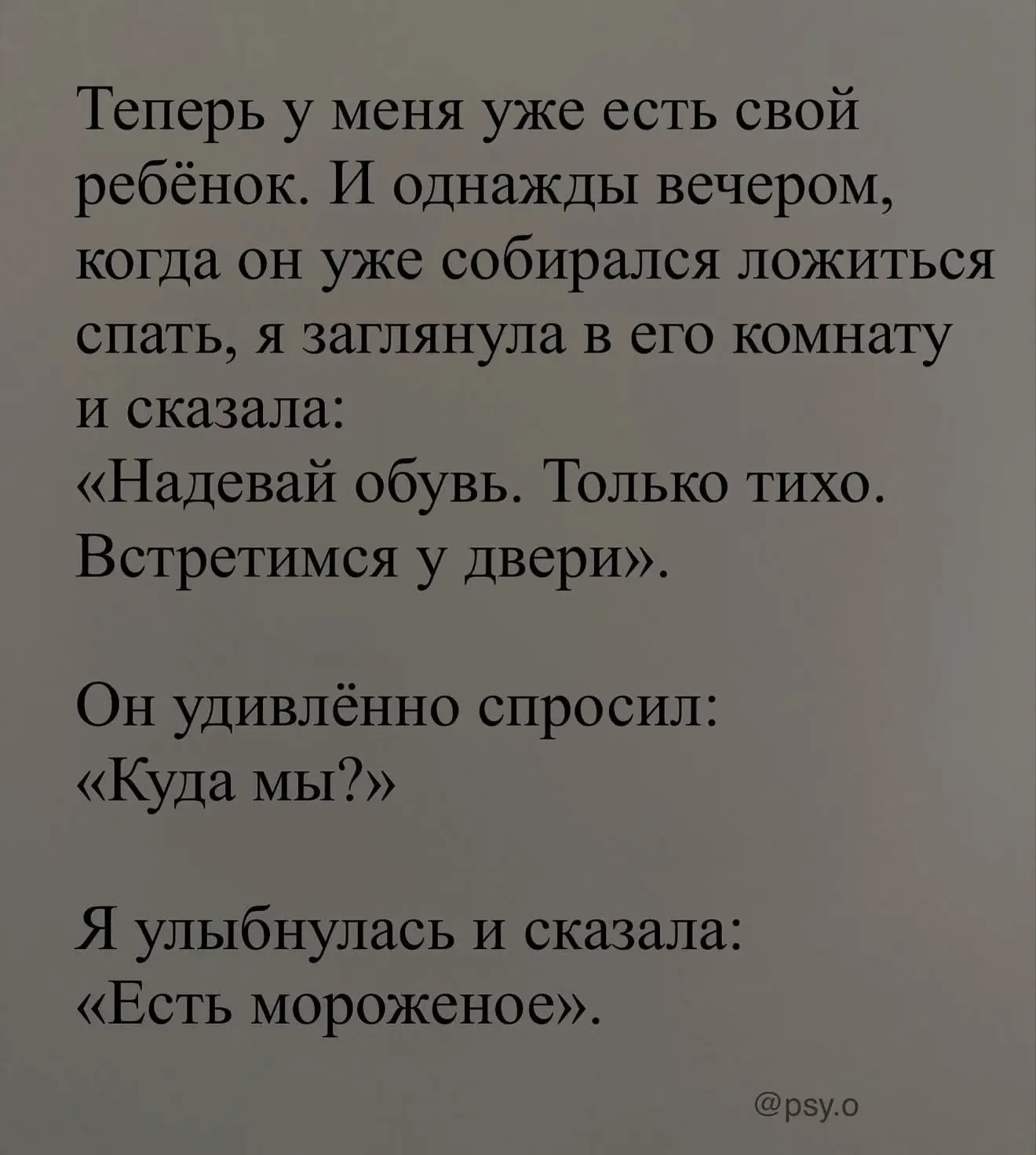 Теперь у меня уже есть свой ребёнок. И однажды вечером, когда он уже собирался ложиться спать, я заглянула в его комнату и сказала:
«Надевай обувь. Только тихо. Встретимся у двери».

Он удивлённо спросил:
«Куда мы?»

Я улыбнулась и сказала:
«Есть мороженое».

@psy.o